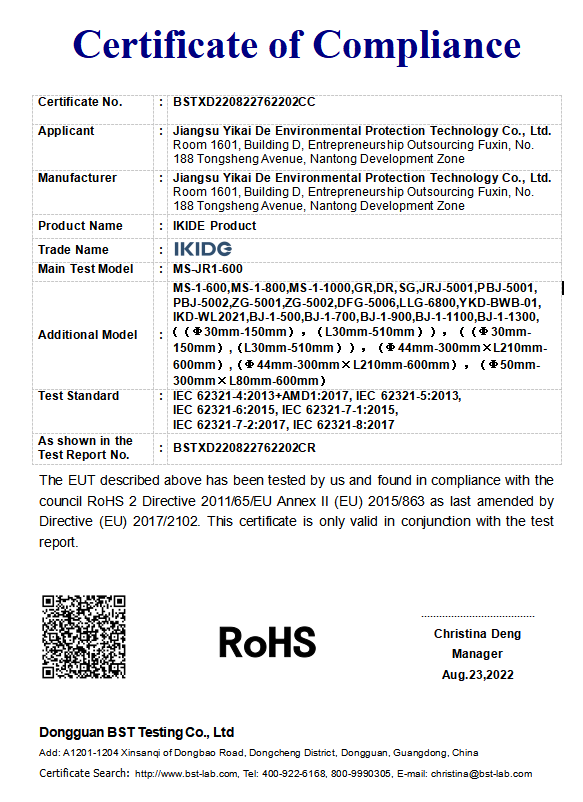 Certificate of Compliance

| Certificate No. | : | BSTXD220822762202CC |
|---|---|---|
| Applicant | : | Jiangsu Yikai De Environmental Protection Technology Co., Ltd. Room 1601, Building D, Entrepreneurship Outsourcing Fuxin, No. 188 Tongsheng Avenue, Nantong Development Zone |
| Manufacturer | : | Jiangsu Yikai De Environmental Protection Technology Co., Ltd. Room 1601, Building D, Entrepreneurship Outsourcing Fuxin, No. 188 Tongsheng Avenue, Nantong Development Zone |
| Product Name | : | IKIDE Product |
| Trade Name | : | IKIDG |
| Main Test Model | : | MS-JR1-600 |
| Additional Model | : | MS-1-600,MS-1-800,MS-1-1000,GR,DR,SG,JRJ-5001,PBJ-5001, PBJ-5002,ZG-5001,ZG-5002,DFG-5006,LLG-6800,YKD-BWB-01, IKD-WL2021,BJ-1-500,BJ-1-700,BJ-1-900,BJ-1-1100,BJ-1-1300, （（Φ30mm-150mm），（L30mm-510mm）），（（Φ30mm-150mm），（L30mm-510mm）），（Φ44mm-300mm×L210mm-600mm），（Φ44mm-300mm×L210mm-600mm），（Φ50mm-300mm×L80mm-600mm） |
| Test Standard | : | IEC 62321-4:2013+AMD1:2017, IEC 62321-5:2013, IEC 62321-6:2015, IEC 62321-7-1:2015, IEC 62321-7-2:2017, IEC 62321-8:2017 |
| As shown in the Test Report No. | : | BSTXD220822762202CR |

The EUT described above has been tested by us and found in compliance with the council RoHS 2 Directive 2011/65/EU Annex II (EU) 2015/863 as last amended by Directive (EU) 2017/2102. This certificate is only valid in conjunction with the test report.

RoHS

Christina Deng
Manager
Aug.23,2022

Dongguan BST Testing Co., Ltd
Add: A1201-1204 Xinsanqi of Dongbao Road, Dongcheng District, Dongguan, Guangdong, China
Certificate Search: http://www.bst-lab.com, Tel: 400-922-6168, 800-9990305, E-mail: christina@bst-lab.com